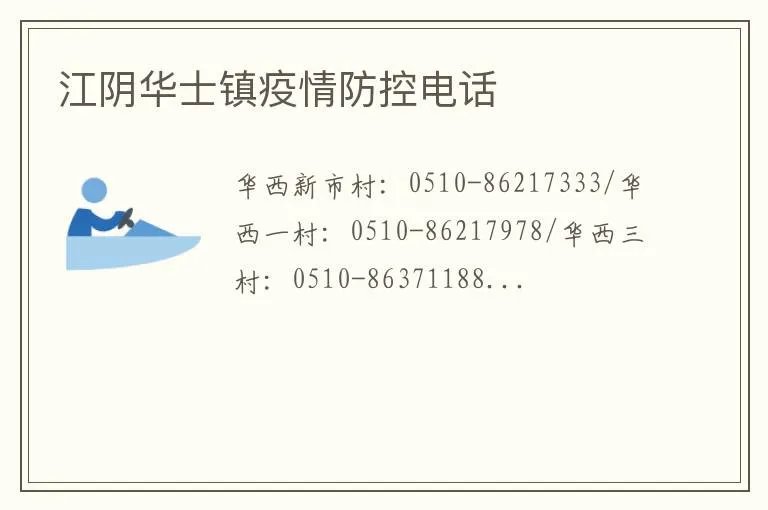 江阴华士镇疫情防控电话

华西新市村：0510-86217333/华西一村：0510-86217978/华西三村：0510-86371188...